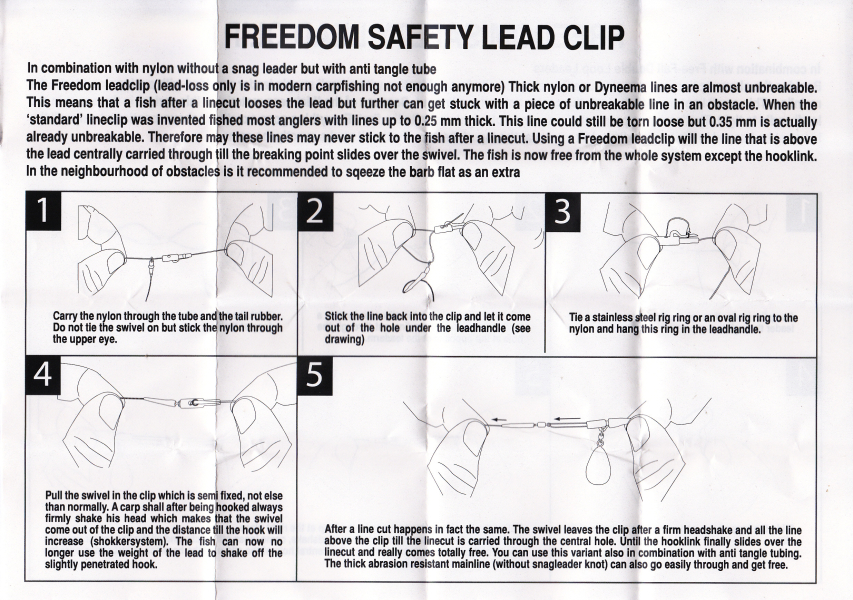 FREEDOM SAFETY LEAD CLIP

In combination with nylon without a snag leader but with anti tangle tube
The Freedom leadclip (lead-loss only is in modern carpfishing not enough anymore) Thick nylon or Dyneema lines are almost unbreakable. This means that a fish after a linecut looses the lead but further can get stuck with a piece of unbreakable line in an obstacle. When the 'standard' lineclip was invented fished most anglers with lines up to 0.25 mm thick. This line could still be torn loose but 0.35 mm is actually already unbreakable. Therefore may these lines may never stick to the fish after a linecut. Using a Freedom leadclip will the line that is above the lead centrally carried through till the breaking point slides over the swivel. The fish is now free from the whole system except the hooklink. In the neighbourhood of obstacles is it recommended to sqeeze the barb flat as an extra

1

Carry the nylon through the tube and the tail rubber. Do not tie the swivel on but stick the nylon through the upper eye.

2

Stick the line back into the clip and let it come out of the hole under the leadhandle (see drawing)

3

Tie a stainless steel rig ring or an oval rig ring to the nylon and hang this ring in the leadhandle.

4

Pull the swivel in the clip which is semi fixed, not else than normally. A carp shall after being hooked always firmly shake his head which makes that the swivel come out of the clip and the distance till the hook will increase (shokkersystem). The fish can now no longer use the weight of the lead to shake off the slightly penetrated hook.

5

After a line cut happens in fact the same. The swivel leaves the clip after a firm headshake and all the line above the clip till the linecut is carried through the central hole. Until the hooklink finally slides over the linecut and really comes totally free. You can use this variant also in combination with anti tangle tubing. The thick abrasion resistant mainline (without snagleader knot) can also go easily through and get free.